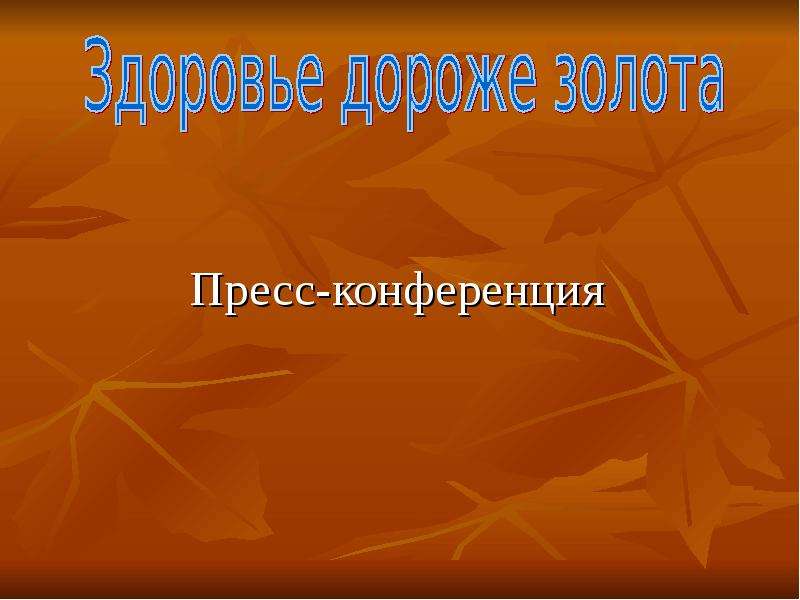 Здоровье дороже золота

Пресс-конференция